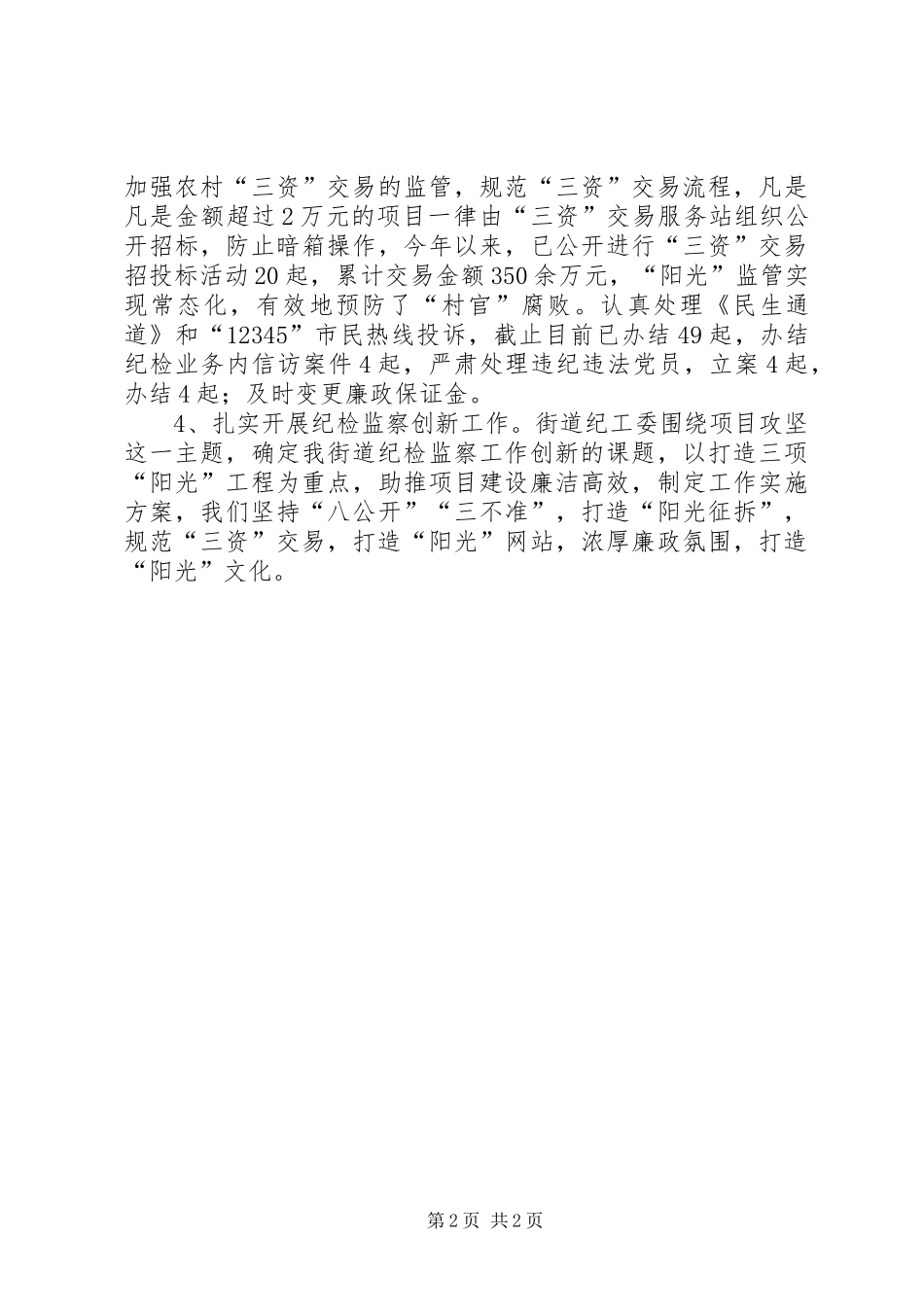 加强农村“三资”交易的监管，规范“三资”交易流程，凡是凡是金额超过2万元的项目一律由“三资”交易服务站组织公开招标，防止暗箱操作，今年以来，已公开进行“三资”交易招投标活动20起，累计交易金额350余万元，“阳光”监管实现常态化，有效地预防了“村官”腐败。认真处理《民生通道》和“12345”市民热线投诉，截止目前已办结49起，办结纪检业务内信访案件4起，严肃处理违纪违法党员，立案4起，办结4起；及时变更廉政保证金。

4、扎实开展纪检监察创新工作。街道纪工委围绕项目攻坚这一主题，确定我街道纪检监察工作创新的课题，以打造三项“阳光”工程为重点，助推项目建设廉洁高效，制定工作实施方案，我们坚持“八公开”“三不准”，打造“阳光征拆”，规范“三资”交易，打造“阳光”网站，浓厚廉政氛围，打造“阳光”文化。

第2页 共2页